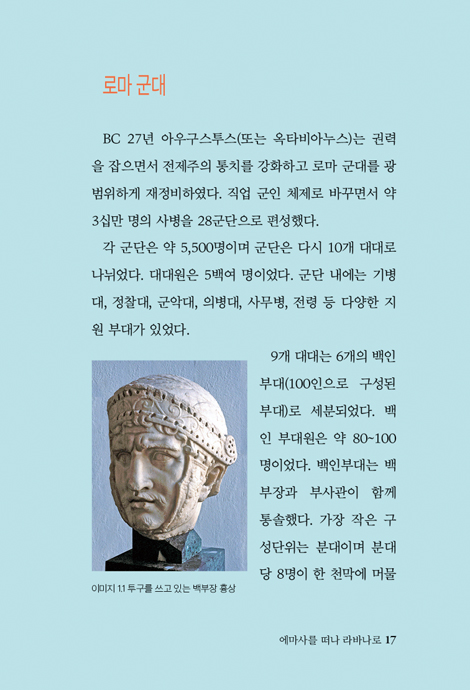 로마 군대

BC 27년 아우구스투스(또는 옥타비아누스)는 권력을 잡으면서 전제주의 통치를 강화하고 로마 군대를 광범위하게 재정비하였다. 직업 군인 체제로 바꾸면서 약 3십만 명의 사병을 28군단으로 편성했다.

각 군단은 약 5,500명이며 군단은 다시 10개 대대로 나뉘었다. 대대원은 5백여 명이었다. 군단 내에는 기병대, 정찰대, 군악대, 의병대, 사무병, 전령 등 다양한 지원 부대가 있었다.

9개 대대는 6개의 백인 부대(100인으로 구성된 부대)로 세분되었다. 백인 부대원은 약 80~100명이었다. 백인부대는 백부장과 부사관이 함께 통솔했다. 가장 작은 구성단위는 분대이며 분대당 8명이 한 천막에 머물

이미지 1.1 투구를 쓰고 있는 백부장 흉상

에마사를 떠나 라바나로 17